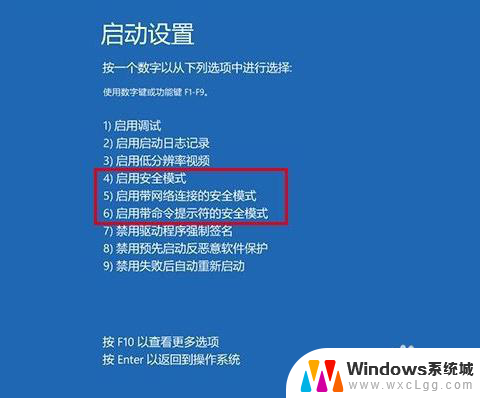 启动设置

按一个数字以从下列选项中进行选择:

使用数字键或功能键 F1-F9。

1) 启用调试
2) 启用启动日志记录
3) 启用低分辨率视频
4) 启用安全模式
5) 启用带网络连接的安全模式
6) 启用带命令提示符的安全模式
7) 禁用驱动程序强制签名
8) 禁用预先启动反恶意软件保护
9) 禁用失败后自动重新启动

按 F10 以查看更多选项
按 Enter 以返回到操作系统

Windows系统城
www.wxcLgg.com